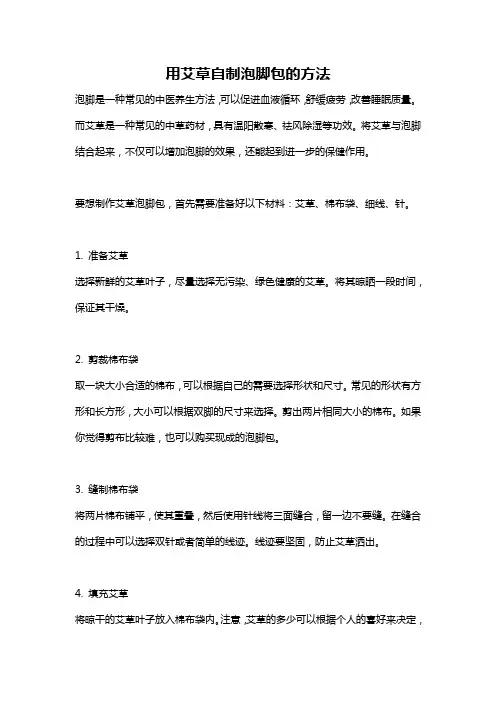 用艾草自制泡脚包的方法

泡脚是一种常见的中医养生方法，可以促进血液循环，舒缓疲劳，改善睡眠质量。而艾草是一种常见的中草药材，具有温阳散寒、祛风除湿等功效。将艾草与泡脚结合起来，不仅可以增加泡脚的效果，还能起到进一步的保健作用。

要想制作艾草泡脚包，首先需要准备好以下材料：艾草、棉布袋、细线、针。

1. 准备艾草

选择新鲜的艾草叶子，尽量选择无污染、绿色健康的艾草。将其晾晒一段时间，保证其干燥。

2. 剪裁棉布袋

取一块大小合适的棉布，可以根据自己的需要选择形状和尺寸。常见的形状有方形和长方形，大小可以根据双脚的尺寸来选择。剪出两片相同大小的棉布。如果你觉得剪布比较难，也可以购买现成的泡脚包。

3. 缝制棉布袋

将两片棉布铺平，使其重叠，然后使用针线将三面缝合，留一边不要缝。在缝合的过程中可以选择双针或者简单的线迹。线迹要坚固，防止艾草洒出。

4. 填充艾草

将晾干的艾草叶子放入棉布袋内。注意，艾草的多少可以根据个人的喜好来决定，